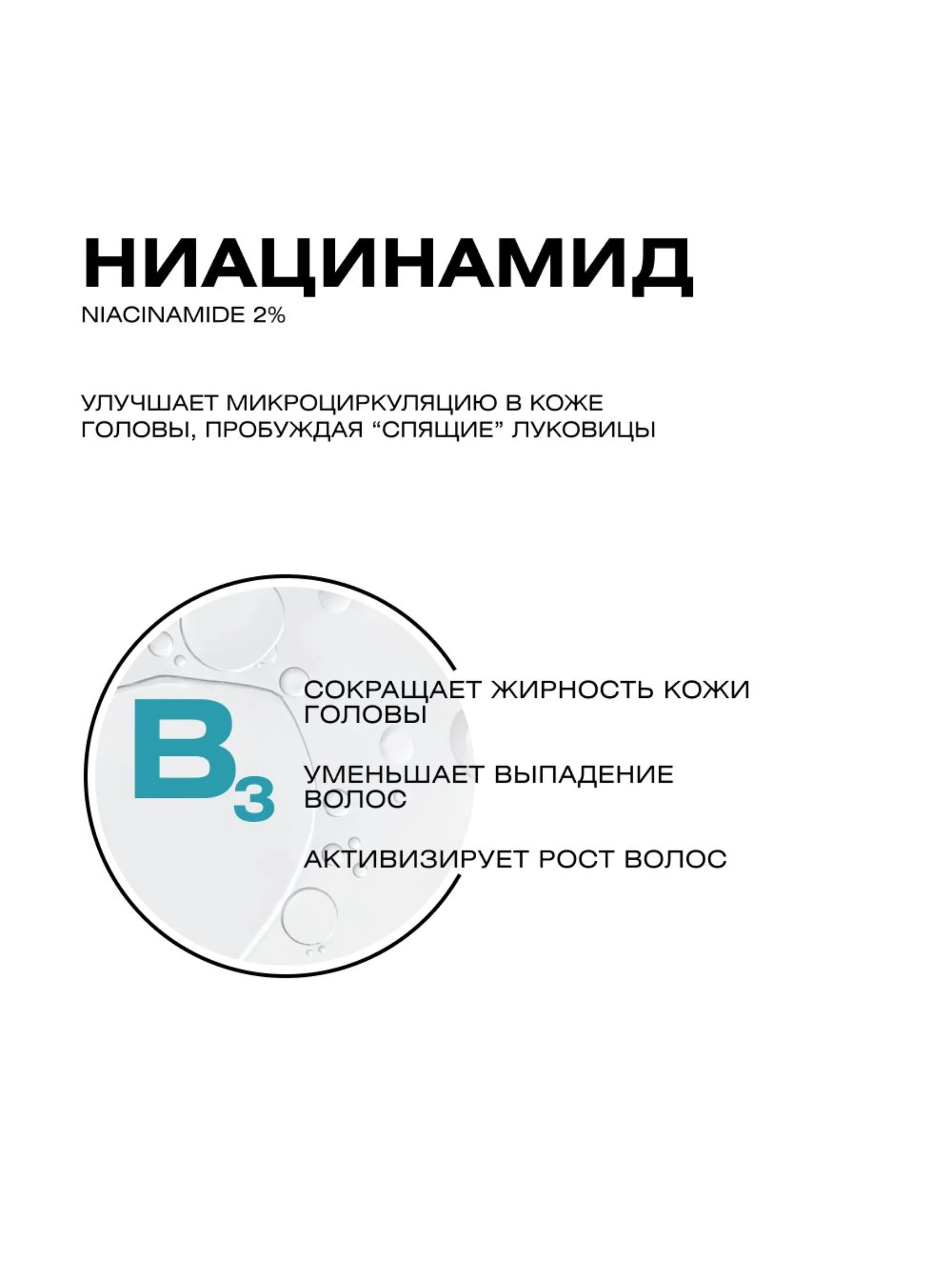 НИАЦИНАМИД
NIACINAMIDE 2%

УЛУЧШАЕТ МИКРОЦИРКУЛЯЦИЮ В КОЖЕ ГОЛОВЫ, ПРОБУЖДАЯ “СПЯЩИЕ” ЛУКОВИЦЫ

$B_3$

СОКРАЩАЕТ ЖИРНОСТЬ КОЖИ ГОЛОВЫ

УМЕНЬШАЕТ ВЫПАДЕНИЕ ВОЛОС

АКТИВИЗИРУЕТ РОСТ ВОЛОС